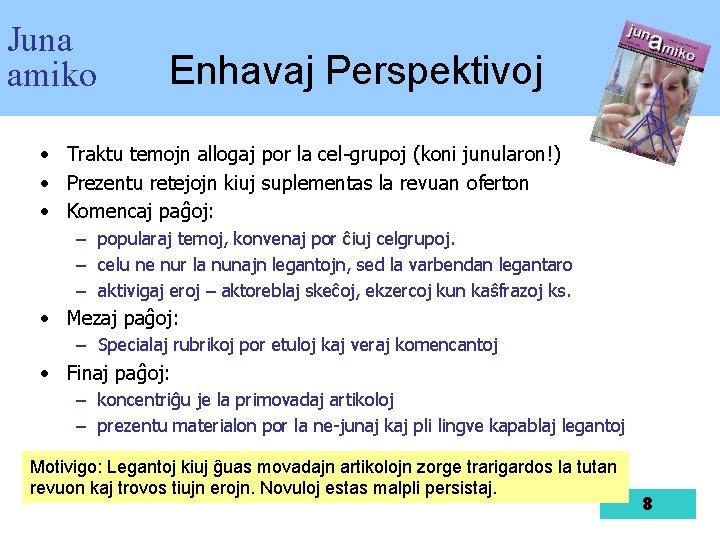 Juna amiko

Enhavaj Perspektivoj

junamiko

• Traktu temojn allogaj por la cel-grupoj (koni junularon!)
• Prezentu retejojn kiuj suplementas la revuan oferton
• Komencaj paĝoj:
– popularaj temoj, konvenaj por ĉiuj celgrupoj.
– celu ne nur la nunajn legantojn, sed la varbendan legantaro
– aktivigaj eroj – aktoreblaj skeĉoj, ekzercoj kun kaŝfrazoj ks.
• Mezaj paĝoj:
– Specialaj rubrikoj por etuloj kaj veraj komencantoj
• Finaj paĝoj:
– koncentriĝu je la primovadaj artikoloj
– prezentu materialon por la ne-junaj kaj pli lingve kapablaj legantoj

Motivigo: Legantoj kiuj ĝuas movadajn artikolojn zorge trarigardos la tutan revuon kaj trovos tiujn erojn. Novuloj estas malpli persistaj.

8